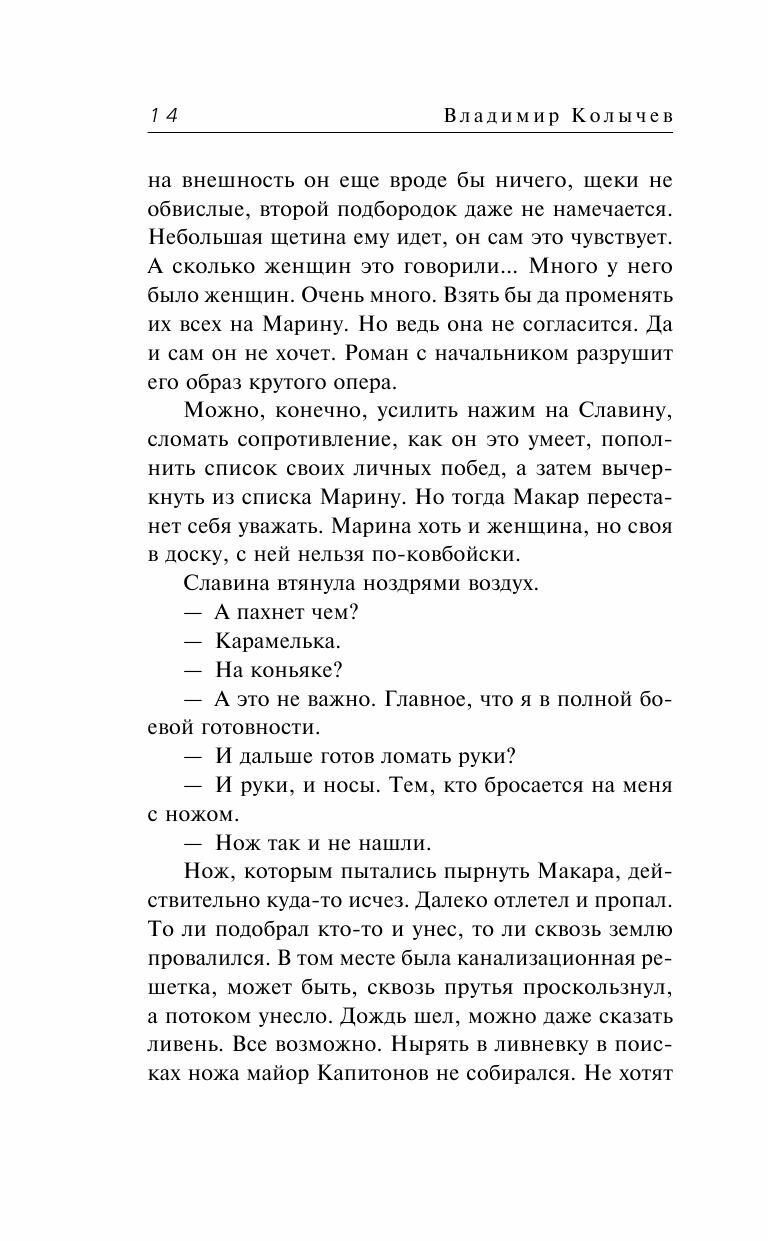 14 Владимир Колычев

на внешность он еще вроде бы ничего, щеки не обвислые, второй подбородок даже не намечается. Небольшая щетина ему идет, он сам это чувствует. А сколько женщин это говорили... Много у него было женщин. Очень много. Взять бы да променять их всех на Марину. Но ведь она не согласится. Да и сам он не хочет. Роман с начальником разрушит его образ крутого опера.

Можно, конечно, усилить нажим на Славину, сломать сопротивление, как он это умеет, пополнить список своих личных побед, а затем вычеркнуть из списка Марину. Но тогда Макар перестанет себя уважать. Марина хоть и женщина, но своя в доску, с ней нельзя по-ковбойски.

Славина втянула ноздрями воздух.

— А пахнет чем?

— Карамелька.

— На коньяке?

— А это не важно. Главное, что я в полной боевой готовности.

— И дальше готов ломать руки?

— И руки, и носы. Тем, кто бросается на меня с ножом.

— Нож так и не нашли.

Нож, которым пытались пырнуть Макара, действительно куда-то исчез. Далеко отлетел и пропал. То ли подобрал кто-то и унес, то ли сквозь землю провалился. В том месте была канализационная решетка, может быть, сквозь прутья проскользнул, а потоком унесло. Дождь шел, можно даже сказать ливень. Все возможно. Нырять в ливневку в поисках ножа майор Капитонов не собирался. Не хотят